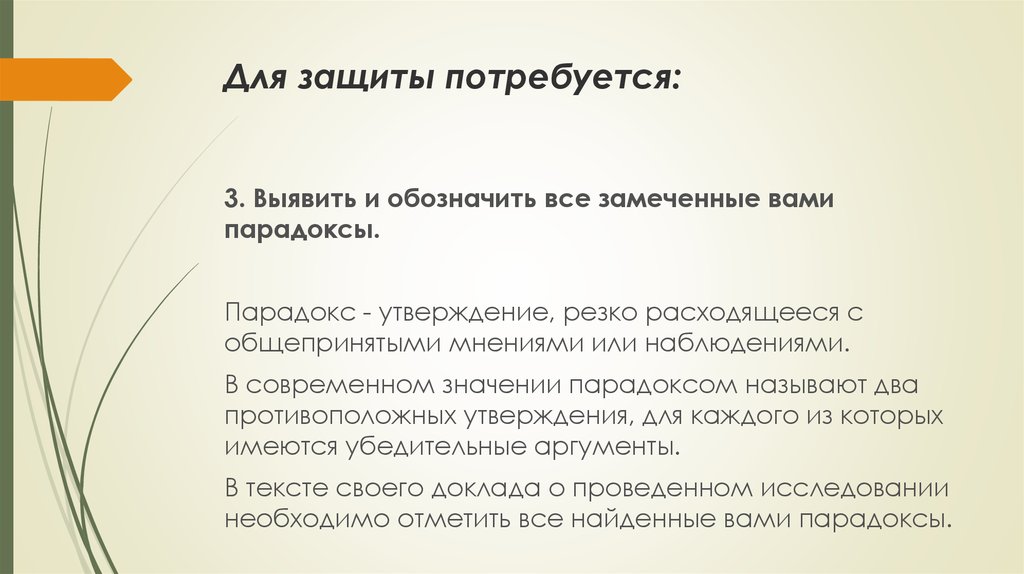 Для защиты потребуется:

3. Выявить и обозначить все замеченные вами парадоксы.

Парадокс - утверждение, резко расходящееся с общепринятыми мнениями или наблюдениями.

В современном значении парадоксом называют два противоположных утверждения, для каждого из которых имеются убедительные аргументы.

В тексте своего доклада о проведенном исследовании необходимо отметить все найденные вами парадоксы.